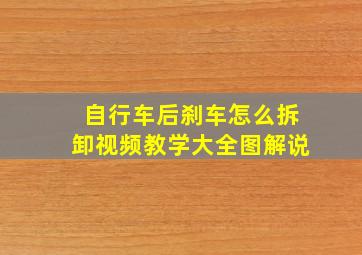 自行车后刹车怎么拆卸视频教学大全图解说